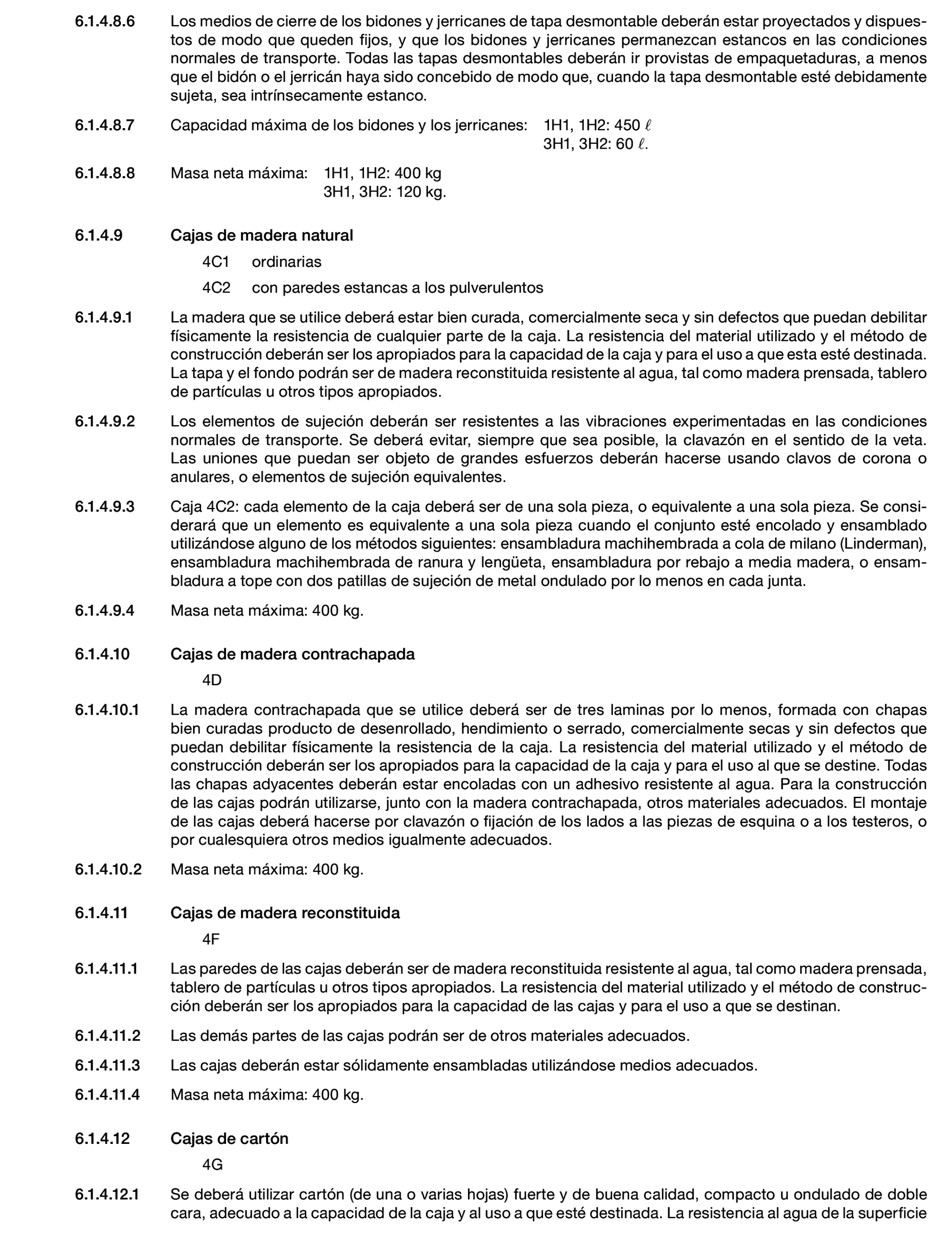 6.1.4.8.6 Los medios de cierre de los bidones y jerricanes de tapa desmontable deberán estar proyectados y dispuestos de modo que queden fijos, y que los bidones y jerricanes permanezcan estancos en las condiciones normales de transporte. Todas las tapas desmontables deberán ir provistas de empaquetaduras, a menos que el bidón o el jerricán haya sido concebido de modo que, cuando la tapa desmontable esté debidamente sujeta, sea intrínsecamente estanco.

6.1.4.8.7 Capacidad máxima de los bidones y los jerricanes: 1H1, 1H2: 450 $\ell$
3H1, 3H2: 60 $\ell$.

6.1.4.8.8 Masa neta máxima: 1H1, 1H2: 400 kg
3H1, 3H2: 120 kg.

6.1.4.9 Cajas de madera natural

4C1 ordinarias

4C2 con paredes estancas a los pulverulentos

6.1.4.9.1 La madera que se utilice deberá estar bien curada, comercialmente seca y sin defectos que puedan debilitar físicamente la resistencia de cualquier parte de la caja. La resistencia del material utilizado y el método de construcción deberán ser los apropiados para la capacidad de la caja y para el uso a que esta esté destinada. La tapa y el fondo podrán ser de madera reconstituida resistente al agua, tal como madera prensada, tablero de partículas u otros tipos apropiados.

6.1.4.9.2 Los elementos de sujeción deberán ser resistentes a las vibraciones experimentadas en las condiciones normales de transporte. Se deberá evitar, siempre que sea posible, la clavazón en el sentido de la veta. Las uniones que puedan ser objeto de grandes esfuerzos deberán hacerse usando clavos de corona o anulares, o elementos de sujeción equivalentes.

6.1.4.9.3 Caja 4C2: cada elemento de la caja deberá ser de una sola pieza, o equivalente a una sola pieza. Se considerará que un elemento es equivalente a una sola pieza cuando el conjunto esté encolado y ensamblado utilizándose alguno de los métodos siguientes: ensambladura machihembrada a cola de milano (Linderman), ensambladura machihembrada de ranura y lengüeta, ensambladura por rebajo a media madera, o ensambladura a tope con dos patillas de sujeción de metal ondulado por lo menos en cada junta.

6.1.4.9.4 Masa neta máxima: 400 kg.

6.1.4.10 Cajas de madera contrachapada

4D

6.1.4.10.1 La madera contrachapada que se utilice deberá ser de tres laminas por lo menos, formada con chapas bien curadas producto de desenrollado, hendimiento o serrado, comercialmente secas y sin defectos que puedan debilitar físicamente la resistencia de la caja. La resistencia del material utilizado y el método de construcción deberán ser los apropiados para la capacidad de la caja y para el uso al que se destine. Todas las chapas adyacentes deberán estar encoladas con un adhesivo resistente al agua. Para la construcción de las cajas podrán utilizarse, junto con la madera contrachapada, otros materiales adecuados. El montaje de las cajas deberá hacerse por clavazón o fijación de los lados a las piezas de esquina o a los testeros, o por cualesquiera otros medios igualmente adecuados.

6.1.4.10.2 Masa neta máxima: 400 kg.

6.1.4.11 Cajas de madera reconstituida

4F

6.1.4.11.1 Las paredes de las cajas deberán ser de madera reconstituida resistente al agua, tal como madera prensada, tablero de partículas u otros tipos apropiados. La resistencia del material utilizado y el método de construcción deberán ser los apropiados para la capacidad de las cajas y para el uso a que se destinan.

6.1.4.11.2 Las demás partes de las cajas podrán ser de otros materiales adecuados.

6.1.4.11.3 Las cajas deberán estar sólidamente ensambladas utilizándose medios adecuados.

6.1.4.11.4 Masa neta máxima: 400 kg.

6.1.4.12 Cajas de cartón

4G

6.1.4.12.1 Se deberá utilizar cartón (de una o varias hojas) fuerte y de buena calidad, compacto u ondulado de doble cara, adecuado a la capacidad de la caja y al uso a que esté destinada. La resistencia al agua de la superficie